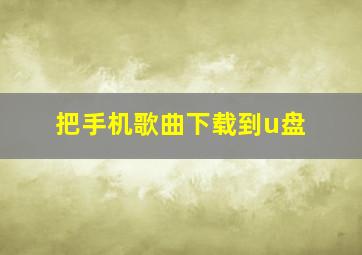 把手机歌曲下载到u盘